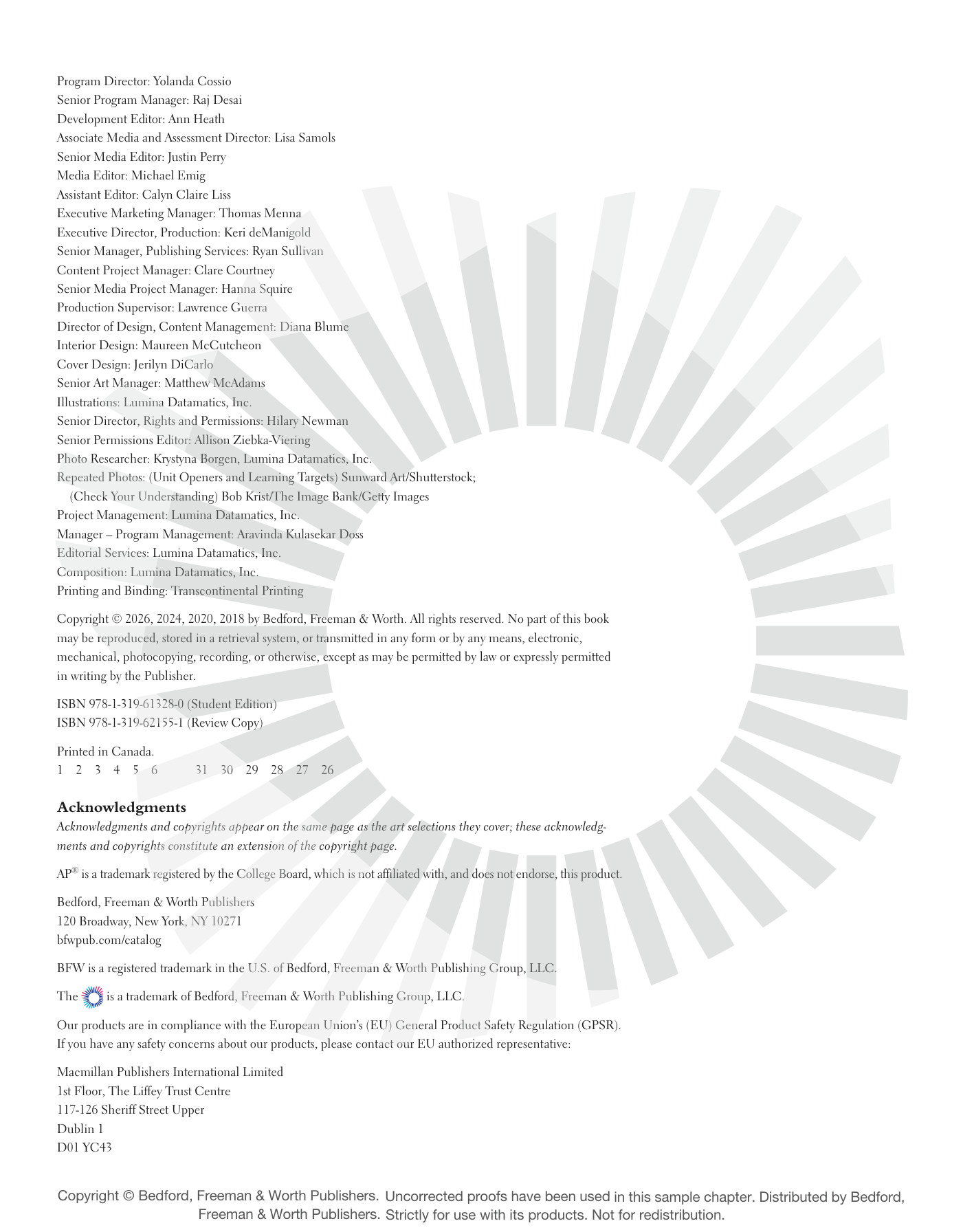 Program Director: Yolanda Cossio
Senior Program Manager: Raj Desai
Development Editor: Ann Heath
Associate Media and Assessment Director: Lisa Samols
Senior Media Editor: Justin Perry
Media Editor: Michael Emig
Assistant Editor: Calyn Claire Liss
Executive Marketing Manager: Thomas Menna
Executive Director, Production: Keri deManigold
Senior Manager, Publishing Services: Ryan Sullivan
Content Project Manager: Clare Courtney
Senior Media Project Manager: Hanna Squire
Production Supervisor: Lawrence Guerra
Director of Design, Content Management: Diana Blume
Interior Design: Maureen McCutcheon
Cover Design: Jerilyn DiCarlo
Senior Art Manager: Matthew McAdams
Illustrations: Lumina Datamatics, Inc.
Senior Director, Rights and Permissions: Hilary Newman
Senior Permissions Editor: Allison Ziebka-Viering
Photo Researcher: Krystyna Borgen, Lumina Datamatics, Inc.
Repeated Photos: (Unit Openers and Learning Targets) Sunward Art/Shutterstock; (Check Your Understanding) Bob Krist/The Image Bank/Getty Images
Project Management: Lumina Datamatics, Inc.
Manager – Program Management: Aravinda Kulasekar Doss
Editorial Services: Lumina Datamatics, Inc.
Composition: Lumina Datamatics, Inc.
Printing and Binding: Transcontinental Printing

Copyright © 2026, 2024, 2020, 2018 by Bedford, Freeman & Worth. All rights reserved. No part of this book may be reproduced, stored in a retrieval system, or transmitted in any form or by any means, electronic, mechanical, photocopying, recording, or otherwise, except as may be permitted by law or expressly permitted in writing by the Publisher.

ISBN 978-1-319-61328-0 (Student Edition)
ISBN 978-1-319-62155-1 (Review Copy)

Printed in Canada.
1 2 3 4 5 6 31 30 29 28 27 26

Acknowledgments
Acknowledgments and copyrights appear on the same page as the art selections they cover; these acknowledgments and copyrights constitute an extension of the copyright page.

AP® is a trademark registered by the College Board, which is not affiliated with, and does not endorse, this product.

Bedford, Freeman & Worth Publishers
120 Broadway, New York, NY 10271
bfwpub.com/catalog

BFW is a registered trademark in the U.S. of Bedford, Freeman & Worth Publishing Group, LLC.

The is a trademark of Bedford, Freeman & Worth Publishing Group, LLC.

Our products are in compliance with the European Union's (EU) General Product Safety Regulation (GPSR). If you have any safety concerns about our products, please contact our EU authorized representative:

Macmillan Publishers International Limited
1st Floor, The Liffey Trust Centre
117-126 Sheriff Street Upper
Dublin 1
D01 YC43

Copyright © Bedford, Freeman & Worth Publishers. Uncorrected proofs have been used in this sample chapter. Distributed by Bedford, Freeman & Worth Publishers. Strictly for use with its products. Not for redistribution.